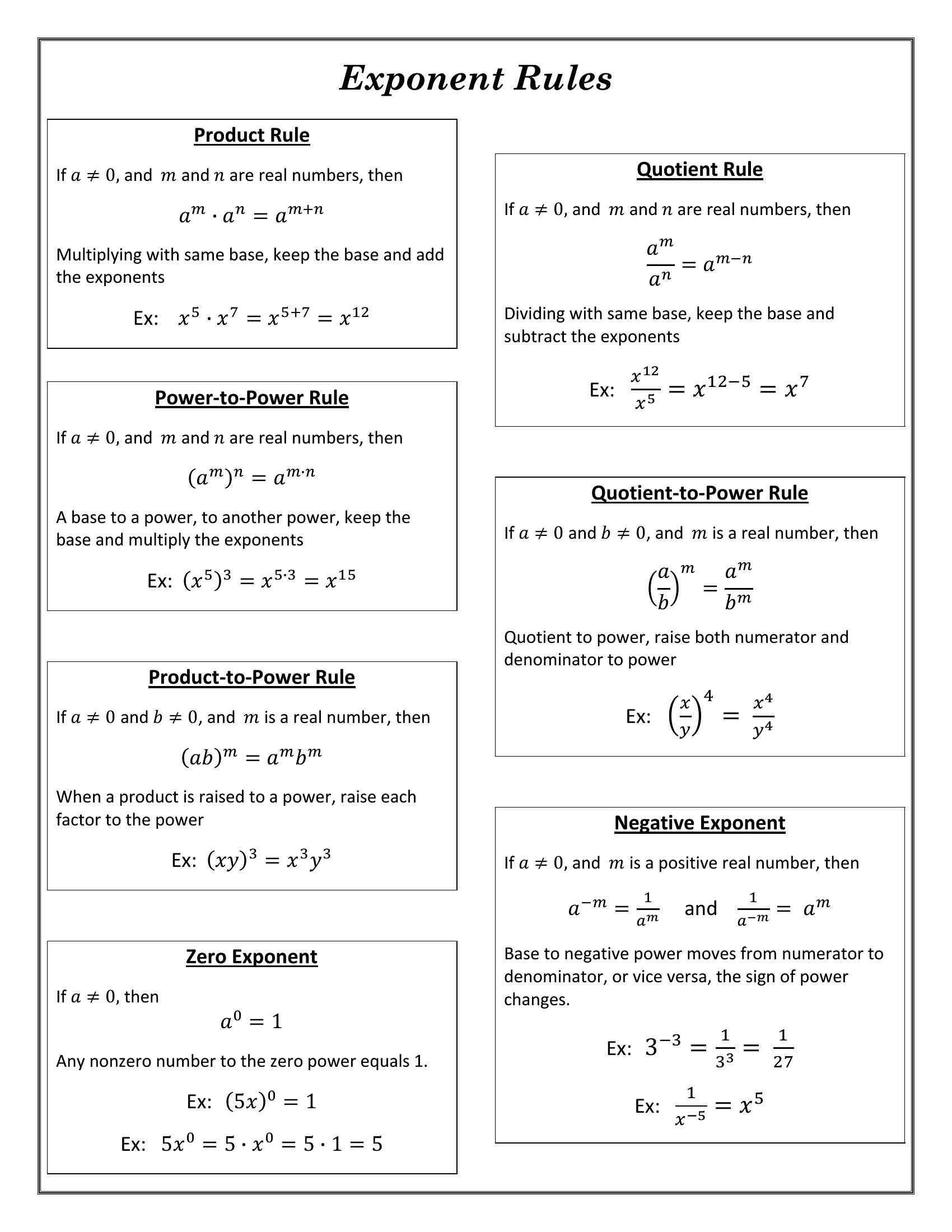 Exponent Rules

Product Rule

If $a \neq 0$, and $m$ and $n$ are real numbers, then

$a^m \cdot a^n = a^{m+n}$

Multiplying with same base, keep the base and add the exponents

Ex: $x^5 \cdot x^7 = x^{5+7} = x^{12}$

Power-to-Power Rule

If $a \neq 0$, and $m$ and $n$ are real numbers, then

$(a^m)^n = a^{m \cdot n}$

A base to a power, to another power, keep the base and multiply the exponents

Ex: $(x^5)^3 = x^{5 \cdot 3} = x^{15}$

Product-to-Power Rule

If $a \neq 0$ and $b \neq 0$, and $m$ is a real number, then

$(ab)^m = a^m b^m$

When a product is raised to a power, raise each factor to the power

Ex: $(xy)^3 = x^3 y^3$

Zero Exponent

If $a \neq 0$, then

$a^0 = 1$

Any nonzero number to the zero power equals 1.

Ex: $(5x)^0 = 1$

Ex: $5x^0 = 5 \cdot x^0 = 5 \cdot 1 = 5$

Quotient Rule

If $a \neq 0$, and $m$ and $n$ are real numbers, then

$\frac{a^m}{a^n} = a^{m-n}$

Dividing with same base, keep the base and subtract the exponents

Ex: $\frac{x^{12}}{x^5} = x^{12-5} = x^7$

Quotient-to-Power Rule

If $a \neq 0$ and $b \neq 0$, and $m$ is a real number, then

$\left(\frac{a}{b}\right)^m = \frac{a^m}{b^m}$

Quotient to power, raise both numerator and denominator to power

Ex: $\left(\frac{x}{y}\right)^4 = \frac{x^4}{y^4}$

Negative Exponent

If $a \neq 0$, and $m$ is a positive real number, then

$a^{-m} = \frac{1}{a^m}$ and $\frac{1}{a^{-m}} = a^m$

Base to negative power moves from numerator to denominator, or vice versa, the sign of power changes.

Ex: $3^{-3} = \frac{1}{3^3} = \frac{1}{27}$

Ex: $\frac{1}{x^{-5}} = x^5$